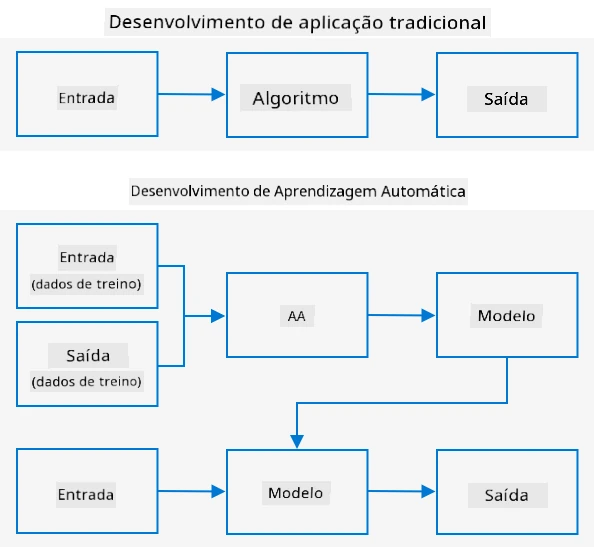 Desenvolvimento de aplicação tradicional

Entrada

Algoritmo

Saída

Desenvolvimento de Aprendizagem Automática

Entrada
(dados de treino)

Saída
(dados de treino)

AA

Modelo

Entrada

Modelo

Saída